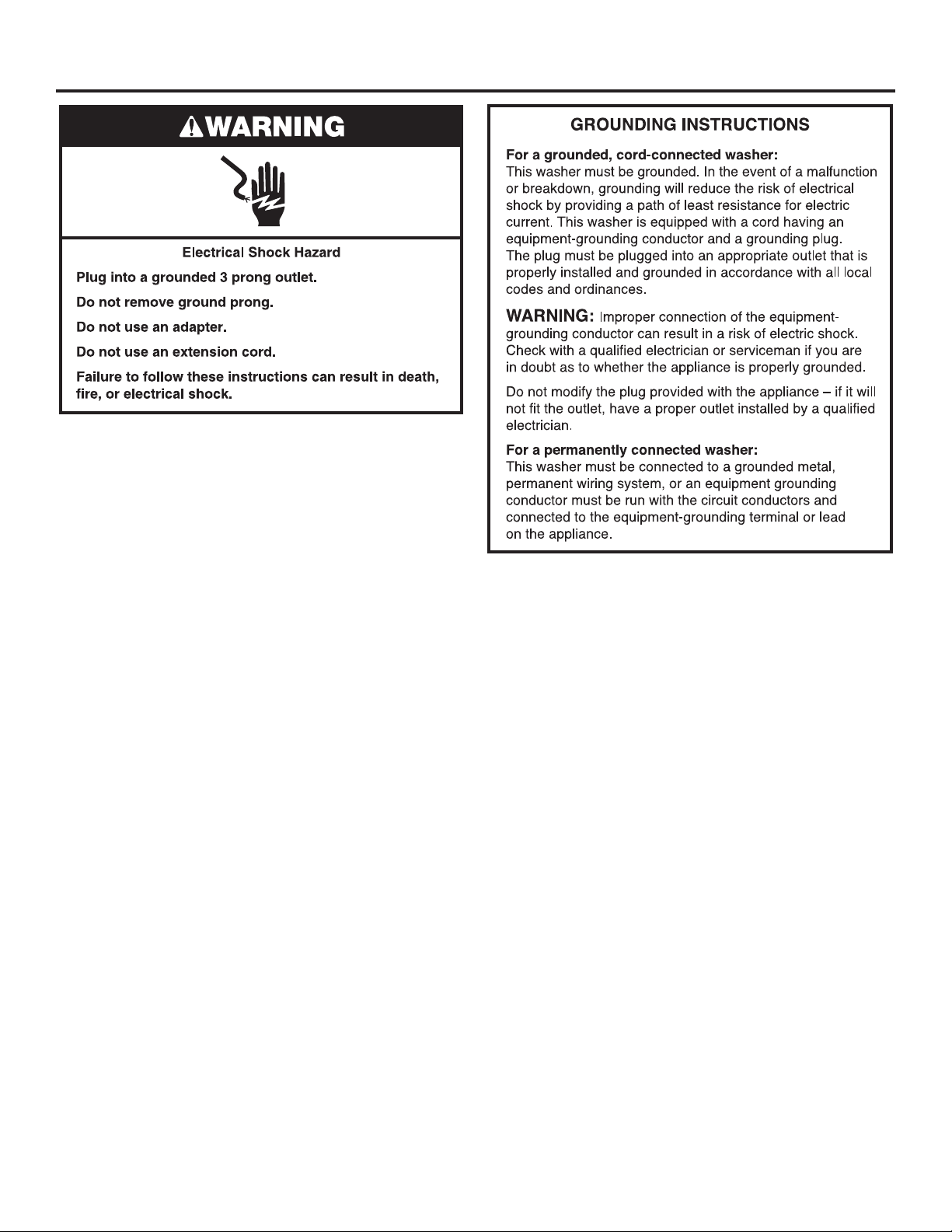 WARNING

Electrical Shock Hazard

Plug into a grounded 3 prong outlet.

Do not remove ground prong.

Do not use an adapter.

Do not use an extension cord.

Failure to follow these instructions can result in death, fire, or electrical shock.

GROUNDING INSTRUCTIONS

For a grounded, cord-connected washer:
This washer must be grounded. In the event of a malfunction or breakdown, grounding will reduce the risk of electrical shock by providing a path of least resistance for electric current. This washer is equipped with a cord having an equipment-grounding conductor and a grounding plug. The plug must be plugged into an appropriate outlet that is properly installed and grounded in accordance with all local codes and ordinances.

WARNING: Improper connection of the equipment-grounding conductor can result in a risk of electric shock. Check with a qualified electrician or serviceman if you are in doubt as to whether the appliance is properly grounded.

Do not modify the plug provided with the appliance – if it will not fit the outlet, have a proper outlet installed by a qualified electrician.

For a permanently connected washer:
This washer must be connected to a grounded metal, permanent wiring system, or an equipment grounding conductor must be run with the circuit conductors and connected to the equipment-grounding terminal or lead on the appliance.